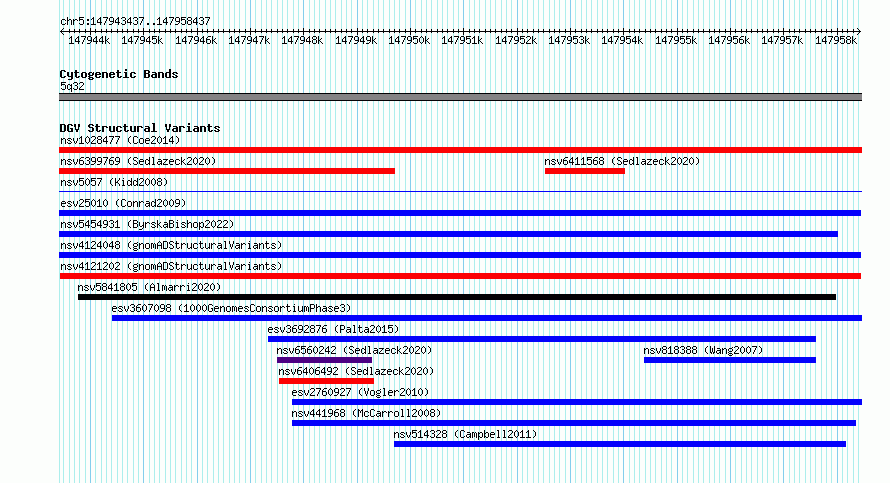 chr5:147943437..147958437

147944k 147945k 147946k 147947k 147948k 147949k 147950k 147951k 147952k 147953k 147954k 147955k 147956k 147957k 147958k

Cytogenetic Bands
5q32

DGV Structural Variants
nsv1028477 (Coe2014)
nsv6399769 (Sedlazeck2020)
nsv6411568 (Sedlazeck2020)
nsv5057 (Kidd2008)
esv25010 (Conrad2009)
nsv5454931 (ByrskaBishop2022)
nsv4124048 (gnomADStructuralVariants)
nsv4121202 (gnomADStructuralVariants)
nsv5841805 (Almarri2020)
esv3607098 (1000GenomesConsortiumPhase3)
esv3692876 (Palta2015)
nsv6560242 (Sedlazeck2020)
nsv818388 (Wang2007)
nsv6406492 (Sedlazeck2020)
esv2760927 (Vogler2010)
nsv441968 (McCarroll2008)
nsv514328 (Campbell2011)